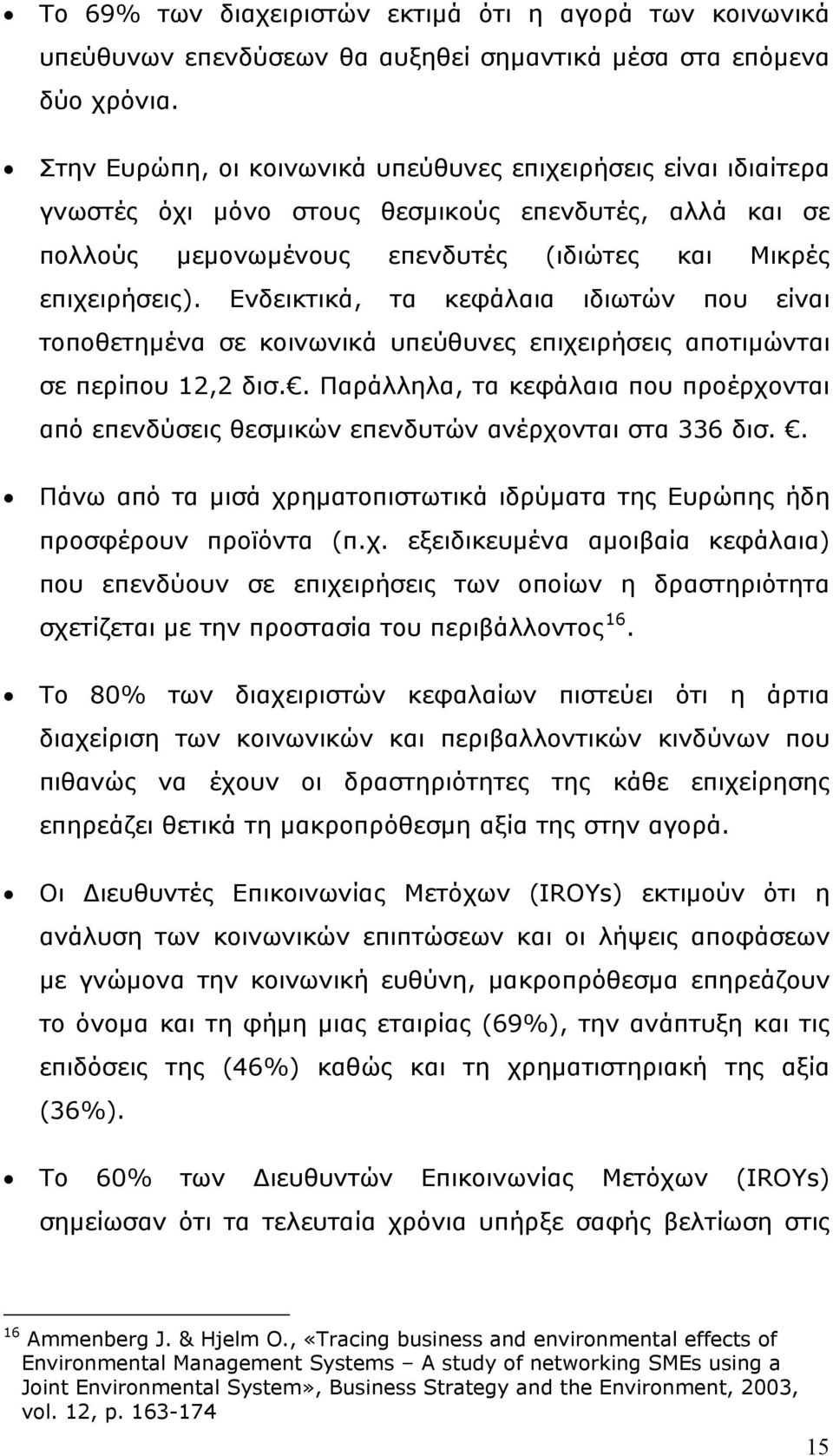 • Το 69% των διαχειριστών εκτιμά ότι η αγορά των κοινωνικά υπεύθυνων επενδύσεων θα αυξηθεί σημαντικά μέσα στα επόμενα δύο χρόνια.

• Στην Ευρώπη, οι κοινωνικά υπεύθυνες επιχειρήσεις είναι ιδιαίτερα γνωστές όχι μόνο στους θεσμικούς επενδυτές, αλλά και σε πολλούς μεμονωμένους επενδυτές (ιδιώτες και Μικρές επιχειρήσεις). Ενδεικτικά, τα κεφάλαια ιδιωτών που είναι τοποθετημένα σε κοινωνικά υπεύθυνες επιχειρήσεις αποτιμώνται σε περίπου 12,2 δισ.€. Παράλληλα, τα κεφάλαια που προέρχονται από επενδύσεις θεσμικών επενδυτών ανέρχονται στα 336 δισ. €.

• Πάνω από τα μισά χρηματοπιστωτικά ιδρύματα της Ευρώπης ήδη προσφέρουν προϊόντα (π.χ. εξειδικευμένα αμοιβαία κεφάλαια) που επενδύουν σε επιχειρήσεις των οποίων η δραστηριότητα σχετίζεται με την προστασία του περιβάλλοντος$^{16}$.

• Το 80% των διαχειριστών κεφαλαίων πιστεύει ότι η άρτια διαχείριση των κοινωνικών και περιβαλλοντικών κινδύνων που πιθανώς να έχουν οι δραστηριότητες της κάθε επιχείρησης επηρεάζει θετικά τη μακροπρόθεσμη αξία της στην αγορά.

• Οι Διευθυντές Επικοινωνίας Μετόχων (IROYs) εκτιμούν ότι η ανάλυση των κοινωνικών επιπτώσεων και οι λήψεις αποφάσεων με γνώμονα την κοινωνική ευθύνη, μακροπρόθεσμα επηρεάζουν το όνομα και τη φήμη μιας εταιρίας (69%), την ανάπτυξη και τις επιδόσεις της (46%) καθώς και τη χρηματιστηριακή της αξία (36%).

• Το 60% των Διευθυντών Επικοινωνίας Μετόχων (IROYs) σημείωσαν ότι τα τελευταία χρόνια υπήρξε σαφής βελτίωση στις

$^{16}$ Ammenberg J. & Hjelm O., «Tracing business and environmental effects of Environmental Management Systems – A study of networking SMEs using a Joint Environmental System», Business Strategy and the Environment, 2003, vol. 12, p. 163-174

15